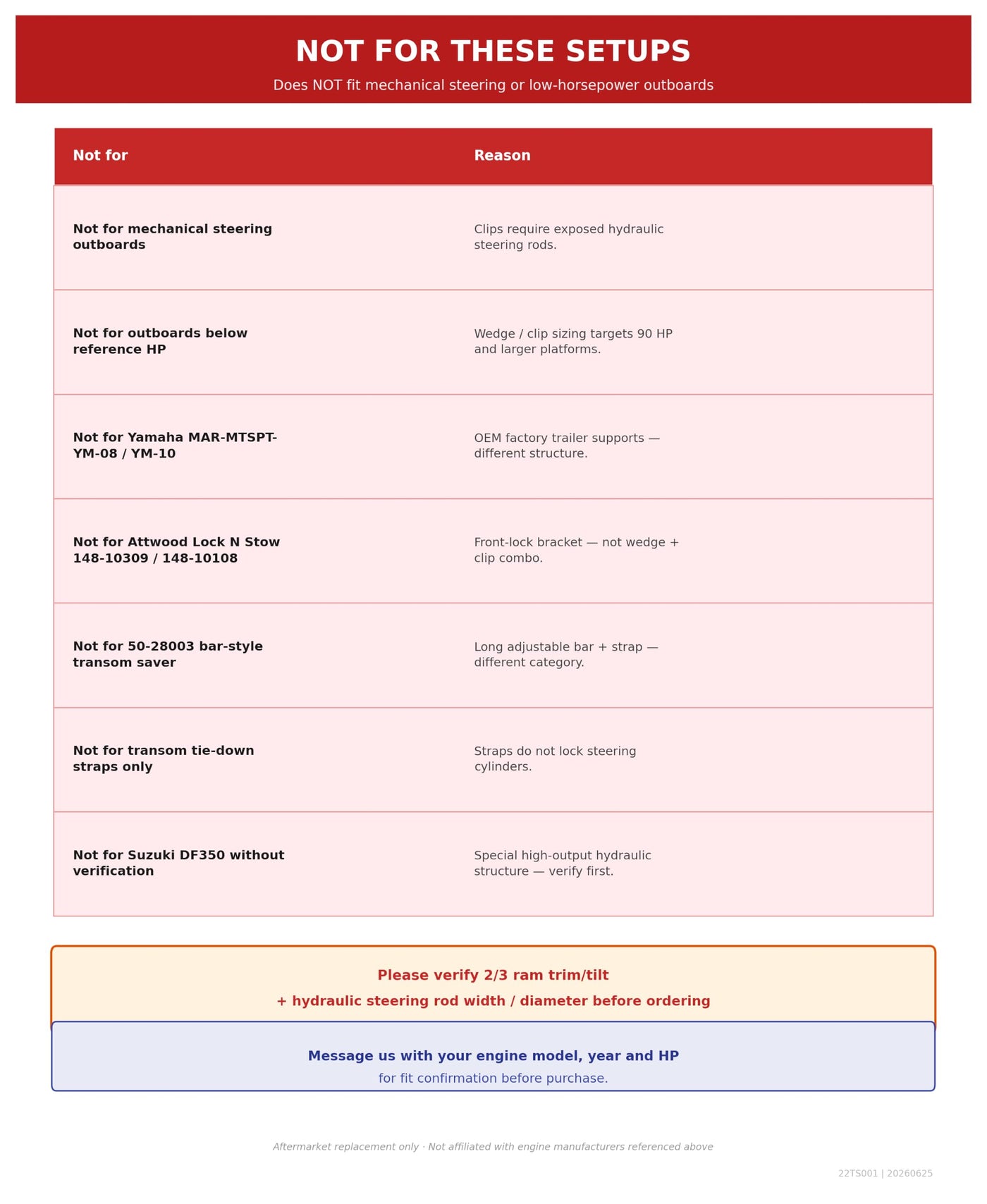 NOT FOR THESE SETUPS

Does NOT fit mechanical steering or low-horsepower outboards

| Not for | Reason |
|---|---|
| Not for mechanical steering outboards | Clips require exposed hydraulic steering rods. |
| Not for outboards below reference HP | Wedge / clip sizing targets 90 HP and larger platforms. |
| Not for Yamaha MAR-MTSPT-YM-08 / YM-10 | OEM factory trailer supports — different structure. |
| Not for Attwood Lock N Stow 148-10309 / 148-10108 | Front-lock bracket — not wedge + clip combo. |
| Not for 50-28003 bar-style transom saver | Long adjustable bar + strap — different category. |
| Not for transom tie-down straps only | Straps do not lock steering cylinders. |
| Not for Suzuki DF350 without verification | Special high-output hydraulic structure — verify first. |

Please verify 2/3 ram trim/tilt
+ hydraulic steering rod width / diameter before ordering

Message us with your engine model, year and HP
for fit confirmation before purchase.

Aftermarket replacement only · Not affiliated with engine manufacturers referenced above

22TS001 | 20260625